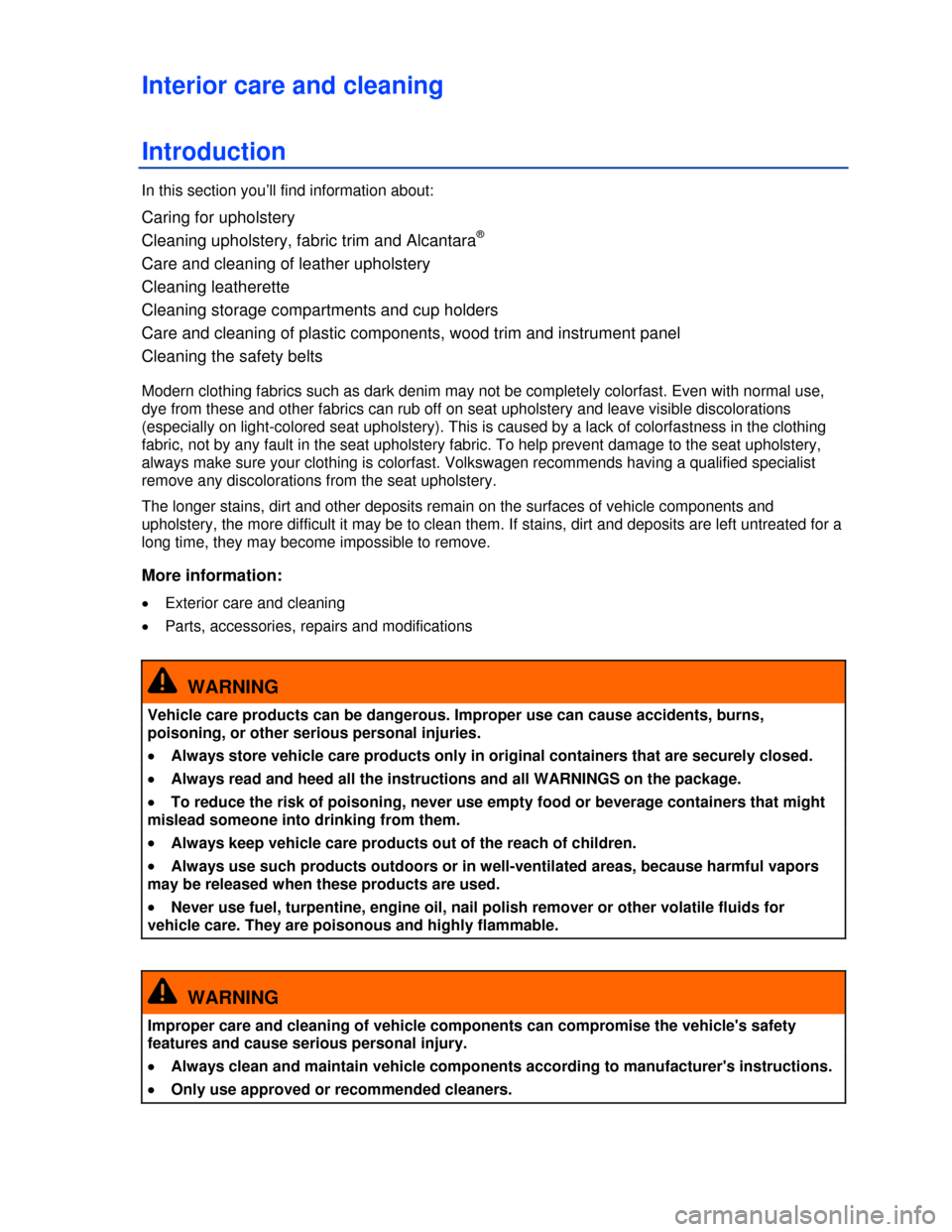 Interior care and cleaning

Introduction

In this section you'll find information about:

Caring for upholstery
Cleaning upholstery, fabric trim and Alcantara®
Care and cleaning of leather upholstery
Cleaning leatherette
Cleaning storage compartments and cup holders
Care and cleaning of plastic components, wood trim and instrument panel
Cleaning the safety belts

Modern clothing fabrics such as dark denim may not be completely colorfast. Even with normal use, dye from these and other fabrics can rub off on seat upholstery and leave visible discolorations (especially on light-colored seat upholstery). This is caused by a lack of colorfastness in the clothing fabric, not by any fault in the seat upholstery fabric. To help prevent damage to the seat upholstery, always make sure your clothing is colorfast. Volkswagen recommends having a qualified specialist remove any discolorations from the seat upholstery.

The longer stains, dirt and other deposits remain on the surfaces of vehicle components and upholstery, the more difficult it may be to clean them. If stains, dirt and deposits are left untreated for a long time, they may become impossible to remove.

More information:

• Exterior care and cleaning
• Parts, accessories, repairs and modifications

WARNING

Vehicle care products can be dangerous. Improper use can cause accidents, burns, poisoning, or other serious personal injuries.

• Always store vehicle care products only in original containers that are securely closed.

• Always read and heed all the instructions and all WARNINGS on the package.

• To reduce the risk of poisoning, never use empty food or beverage containers that might mislead someone into drinking from them.

• Always keep vehicle care products out of the reach of children.

• Always use such products outdoors or in well-ventilated areas, because harmful vapors may be released when these products are used.

• Never use fuel, turpentine, engine oil, nail polish remover or other volatile fluids for vehicle care. They are poisonous and highly flammable.

WARNING

Improper care and cleaning of vehicle components can compromise the vehicle's safety features and cause serious personal injury.

• Always clean and maintain vehicle components according to manufacturer's instructions.

• Only use approved or recommended cleaners.

carmanualsonline.info